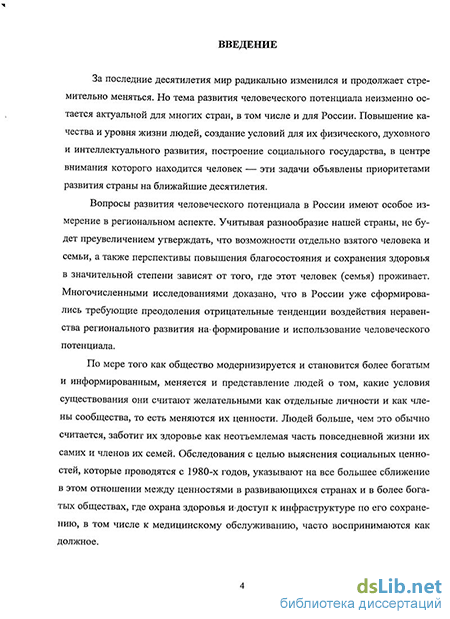 ВВЕДЕНИЕ

За последние десятилетия мир радикально изменился и продолжает стремительно меняться. Но тема развития человеческого потенциала неизменно остается актуальной для многих стран, в том числе и для России. Повышение качества и уровня жизни людей, создание условий для их физического, духовного и интеллектуального развития, построение социального государства, в центре внимания которого находится человек — эти задачи объявлены приоритетами развития страны на ближайшие десятилетия.

Вопросы развития человеческого потенциала в России имеют особое измерение в региональном аспекте. Учитывая разнообразие нашей страны, не будет преувеличением утверждать, что возможности отдельно взятого человека и семьи, а также перспективы повышения благосостояния и сохранения здоровья в значительной степени зависят от того, где этот человек (семья) проживает. Многочисленными исследованиями доказано, что в России уже сформировались требующие преодоления отрицательные тенденции воздействия неравенства регионального развития на формирование и использование человеческого потенциала.

По мере того как общество модернизируется и становится более богатым и информированным, меняется и представление людей о том, какие условия существования они считают желательными как отдельные личности и как члены сообщества, то есть меняются их ценности. Людей больше, чем это обычно считается, заботит их здоровье как неотъемлемая часть повседневной жизни их самих и членов их семей. Обследования с целью выяснения социальных ценностей, которые проводятся с 1980-х годов, указывают на все большее сближение в этом отношении между ценностями в развивающихся странах и в более богатых обществах, где охрана здоровья и доступ к инфраструктуре по его сохранению, в том числе к медицинскому обслуживанию, часто воспринимаются как должное.

4

dsLib.net
библиотека диссертаций